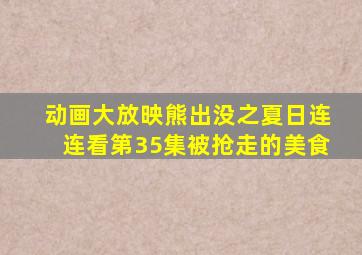 动画大放映熊出没之夏日连连看第35集被抢走的美食